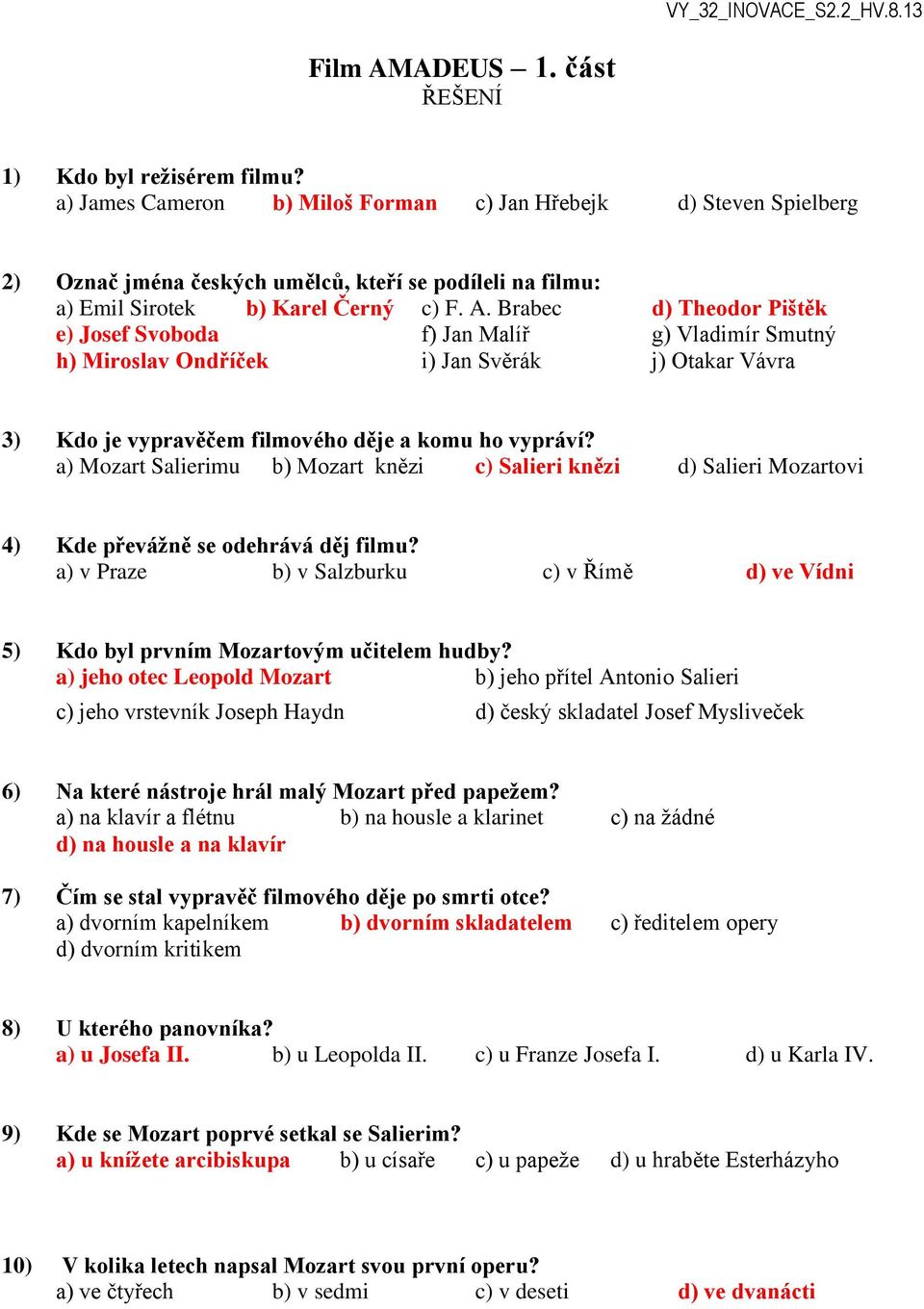 VY_32_INOVACE_S2.2_HV.8.13

Film AMADEUS – 1. část
ŘEŠENÍ

1) Kdo byl režisérem filmu?
a) James Cameron b) Miloš Forman c) Jan Hřebejk d) Steven Spielberg

2) Označ jména českých umělců, kteří se podíleli na filmu:
a) Emil Sirotek b) Karel Černý c) F. A. Brabec d) Theodor Pištěk
e) Josef Svoboda f) Jan Malíř g) Vladimír Smutný
h) Miroslav Ondříček i) Jan Svěrák j) Otakar Vávra

3) Kdo je vypravěčem filmového děje a komu ho vypráví?
a) Mozart Salierimu b) Mozart knězi c) Salieri knězi d) Salieri Mozartovi

4) Kde převážně se odehrává děj filmu?
a) v Praze b) v Salzburku c) v Římě d) ve Vídni

5) Kdo byl prvním Mozartovým učitelem hudby?
a) jeho otec Leopold Mozart b) jeho přítel Antonio Salieri
c) jeho vrstevník Joseph Haydn d) český skladatel Josef Mysliveček

6) Na které nástroje hrál malý Mozart před papežem?
a) na klavír a flétnu b) na housle a klarinet c) na žádné
d) na housle a na klavír

7) Čím se stal vypravěč filmového děje po smrti otce?
a) dvorním kapelníkem b) dvorním skladatelem c) ředitelem opery
d) dvorním kritikem

8) U kterého panovníka?
a) u Josefa II. b) u Leopolda II. c) u Franze Josefa I. d) u Karla IV.

9) Kde se Mozart poprvé setkal se Salierim?
a) u knížete arcibiskupa b) u císaře c) u papeže d) u hraběte Esterházyho

10) V kolika letech napsal Mozart svou první operu?
a) ve čtyřech b) v sedmi c) v deseti d) ve dvanácti